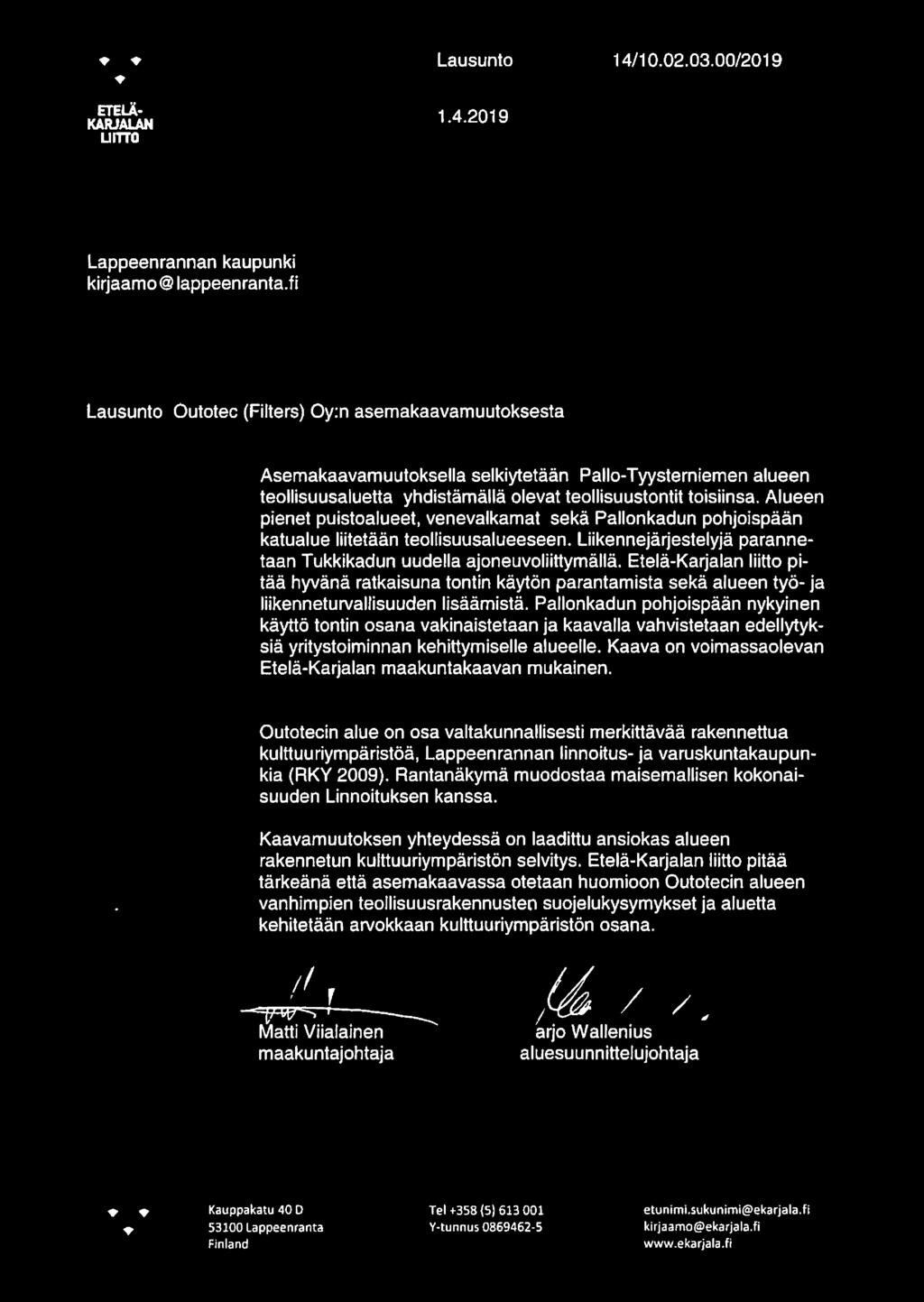 ETELÄ-KARJALAN LIITTO

Lausunto 14/10.02.03.00/2019

1.4.2019

Lappeenrannan kaupunki
kirjaamo@lappeenranta.fi

Lausunto Outotec (Filters) Oy:n asemakaavamuutoksesta

Asemakaavamuutoksella selkiytetään Pallo-Tyysterniemen alueen teollisuusaluetta yhdistämällä olevat teollisuustontit toisiinsa. Alueen pienet puistoalueet, venevalkamat sekä Pallonkadun pohjoispään katualue liitetään teollisuusalueeseen. Liikennejärjestelyjä parannetaan Tukkikadun uudella ajoneuvoliittymällä. Etelä-Karjalan liitto pitää hyvänä ratkaisuna tontin käytön parantamista sekä alueen työ- ja liikenneturvallisuuden lisäämistä. Pallonkadun pohjoispään nykyinen käyttö tontin osana vakinaistetaan ja kaavalla vahvistetaan edellytyksiä yritystoiminnan kehittymiselle alueelle. Kaava on voimassaolevan Etelä-Karjalan maakuntakaavan mukainen.

Outotecin alue on osa valtakunnallisesti merkittävää rakennettua kulttuuriympäristöä, Lappeenrannan linnoitus- ja varuskuntakaupunkia (RKY 2009). Rantanäkymä muodostaa maisemallisen kokonaisuuden Linnoituksen kanssa.

Kaavamuutoksen yhteydessä on laadittu ansiokas alueen rakennetun kulttuuriympäristön selvitys. Etelä-Karjalan liitto pitää tärkeänä että asemakaavassa otetaan huomioon Outotecin alueen vanhimpien teollisuusrakennusten suojelukysymykset ja aluetta kehitetään arvokkaan kulttuuriympäristön osana.

Matti Viialainen
maakuntajohtaja

arjo Wallenius
aluesuunnittelujohtaja

Kauppakatu 40 D
53100 Lappeenranta
Finland

Tel +358 (5) 613 001
Y-tunnus 0869462-5

etunimi.sukunimi@ekarjala.fi
kirjaamo@ekarjala.fi
www.ekarjala.fi